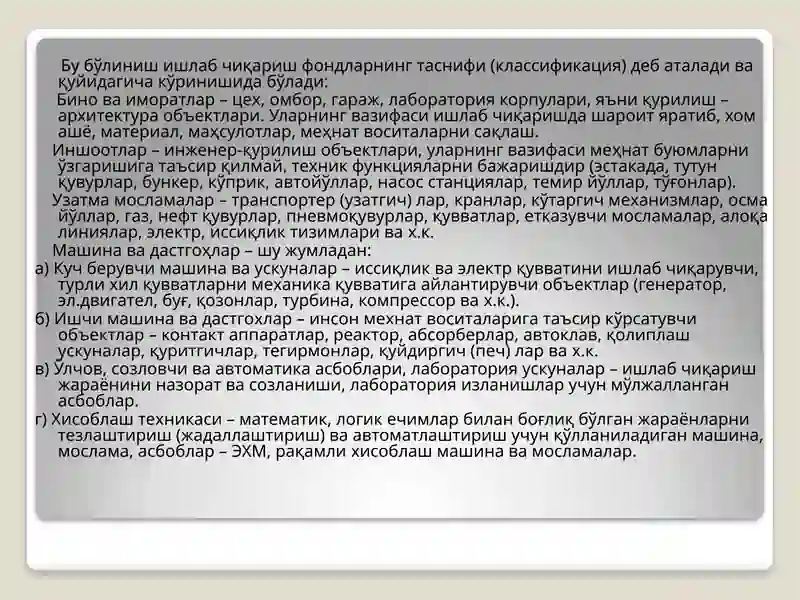 Бу бўлиниш ишлаб чиқариш фондларнинг таснифи (классификация) деб аталади ва қуйидагича кўринишида бўлади:

Бино ва иморатлар – цех, омбор, гараж, лаборатория корпулари, яъни қурилиш – архитектура объектлари. Уларнинг вазифаси ишлаб чиқаришда шароит яратиб, хом ашё, материал, маҳсулотлар, меҳнат воситаларни сақлаш.

Иншоотлар – инженер-қурилиш объектлари, уларнинг вазифаси меҳнат буюмларни ўзгаришига таъсир қилмай, техник функцияларни бажаришдир (эстакада, тутун қувурлар, бункер, кўприк, автойўллар, насос станциялар, темир йўллар, тўғонлар).

Узатма мосламалар – транспортер (узатгич) лар, кранлар, кўтаргич механизмлар, осма йўллар, газ, нефт қувурлар, пневмоқувурлар, қувватлар, етказувчи мосламалар, алоқа линиялар, электр, иссиқлик тизимлари ва х.к.

Машина ва дастгоҳлар – шу жумладан:

а) Куч берувчи машина ва ускуналар – иссиқлик ва электр қувватини ишлаб чиқарувчи, турли хил қувватларни механика қувватига айлантирувчи объектлар (генератор, эл.двигател, буғ, қозонлар, турбина, компрессор ва х.к.).

б) Ишчи машина ва дастгохлар – инсон мехнат воситаларига таъсир кўрсатувчи объектлар – контакт аппаратлар, реактор, абсорберлар, автоклав, қолиплаш ускуналар, қуритгичлар, тегирмонлар, қуйдиргич (печ) лар ва х.к.

в) Ўлчов, созловчи ва автоматика асбоблари, лаборатория ускуналар – ишлаб чиқариш жараёнини назорат ва созланиши, лаборатория изланишлар учун мўлжалланган асбоблар.

г) Хисоблаш техникаси – математик, логик ечимлар билан боғлиқ бўлган жараёнларни тезлаштириш (жадаллаштириш) ва автоматлаштириш учун қўлланиладиган машина, мослама, асбоблар – ЭХМ, рақамли хисоблаш машина ва мосламалар.